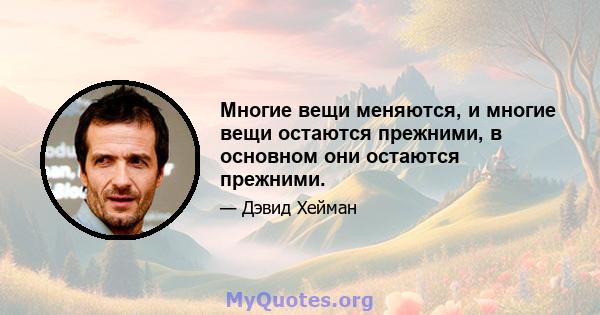 Многие вещи меняются, и многие вещи остаются прежними, в основном они остаются прежними.

— Дэвид Хейман

MyQuotes.org